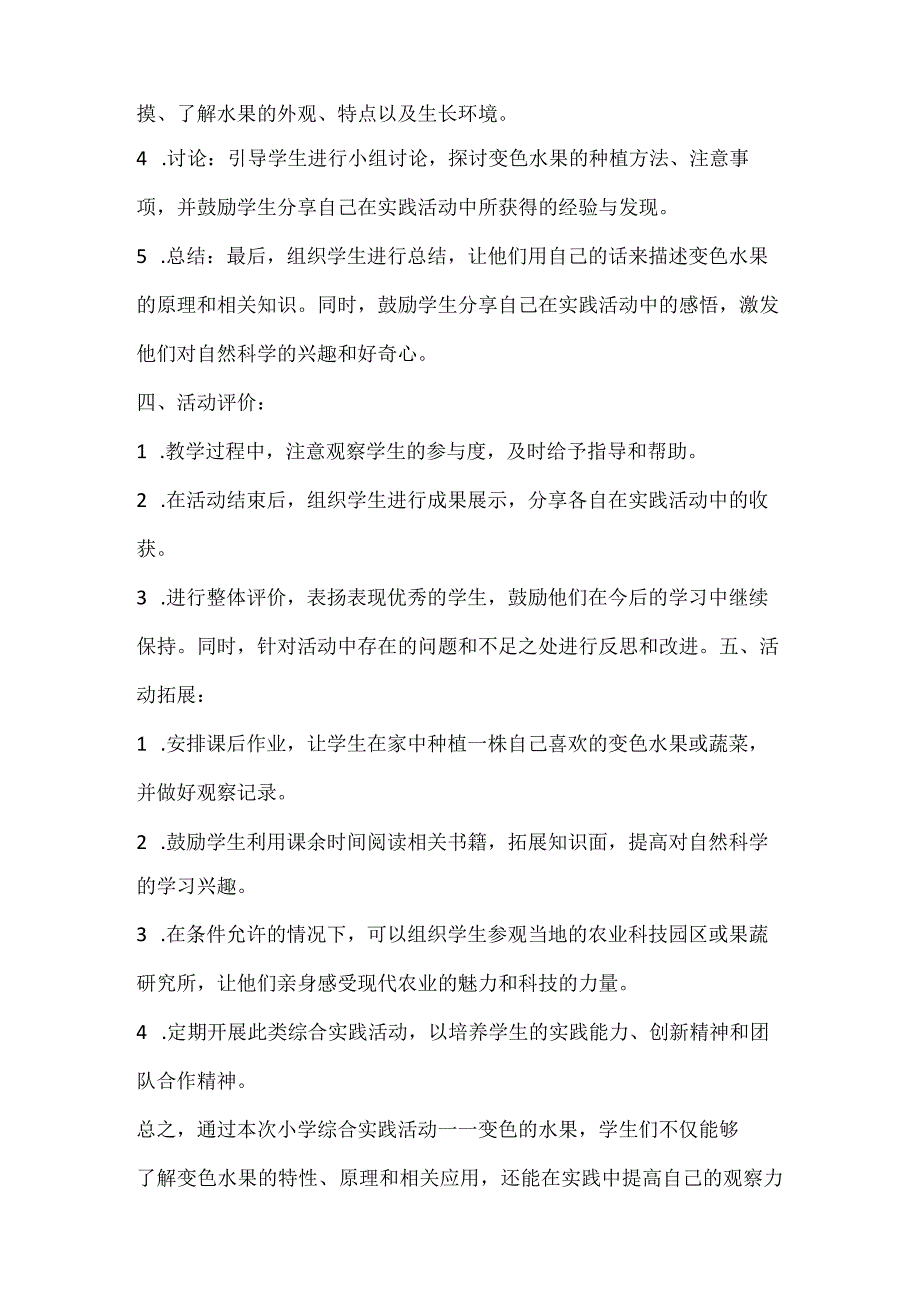 摸、了解水果的外观、特点以及生长环境。

4 .讨论：引导学生进行小组讨论，探讨变色水果的种植方法、注意事项，并鼓励学生分享自己在实践活动中所获得的经验与发现。

5 .总结：最后，组织学生进行总结，让他们用自己的话来描述变色水果的原理和相关知识。同时，鼓励学生分享自己在实践活动中的感悟，激发他们对自然科学的兴趣和好奇心。

四、活动评价：

1 .教学过程中，注意观察学生的参与度，及时给予指导和帮助。

2 .在活动结束后，组织学生进行成果展示，分享各自在实践活动中的收获。

3 .进行整体评价，表扬表现优秀的学生，鼓励他们在今后的学习中继续保持。同时，针对活动中存在的问题和不足之处进行反思和改进。五、活动拓展：

1 .安排课后作业，让学生在家中种植一株自己喜欢的变色水果或蔬菜，并做好观察记录。

2 .鼓励学生利用课余时间阅读相关书籍，拓展知识面，提高对自然科学的学习兴趣。

3 .在条件允许的情况下，可以组织学生参观当地的农业科技园区或果蔬研究所，让他们亲身感受现代农业的魅力和科技的力量。

4 .定期开展此类综合实践活动，以培养学生的实践能力、创新精神和团队合作精神。

总之，通过本次小学综合实践活动一一变色的水果，学生们不仅能够了解变色水果的特性、原理和相关应用，还能在实践中提高自己的观察力